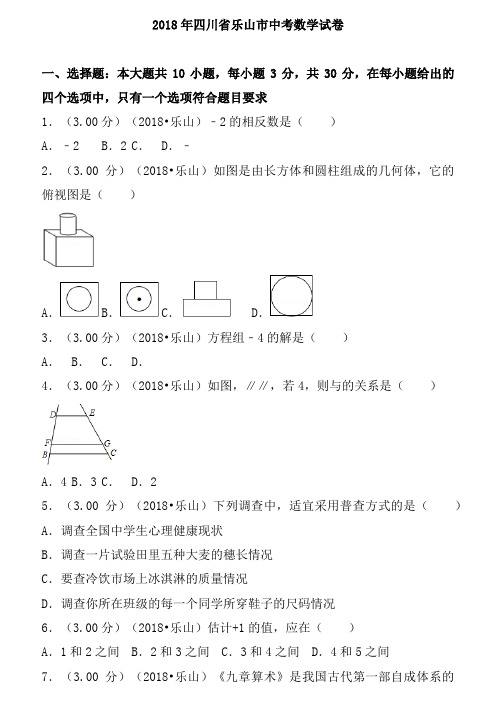 2018年四川省乐山市中考数学试卷

一、选择题：本大题共 10 小题，每小题 3 分，共 30 分，在每小题给出的四个选项中，只有一个选项符合题目要求

1．（3.00 分）（2018•乐山）﹣2 的相反数是（　　）

A．﹣2　B．2 C．　D．﹣

2．（3.00 分）（2018•乐山）如图是由长方体和圆柱组成的几何体，它的俯视图是（　　）

A．　B．　C．　D．

3．（3.00 分）（2018•乐山）方程组﹣4 的解是（　　）

A．　B．　C．　D．

4．（3.00 分）（2018•乐山）如图，∥∥，若 4，则与的关系是（　　）

D　E

F　G

B　C

A．4 B．3 C．　D．2

5．（3.00 分）（2018•乐山）下列调查中，适宜采用普查方式的是（　　）

A．调查全国中学生心理健康现状

B．调查一片试验田里五种大麦的穗长情况

C．要查冷饮市场上冰淇淋的质量情况

D．调查你所在班级的每一个同学所穿鞋子的尺码情况

6．（3.00 分）（2018•乐山）估计+1 的值，应在（　　）

A．1 和 2 之间　B．2 和 3 之间　C．3 和 4 之间　D．4 和 5 之间

7．（3.00 分）（2018•乐山）《九章算术》是我国古代第一部自成体系的